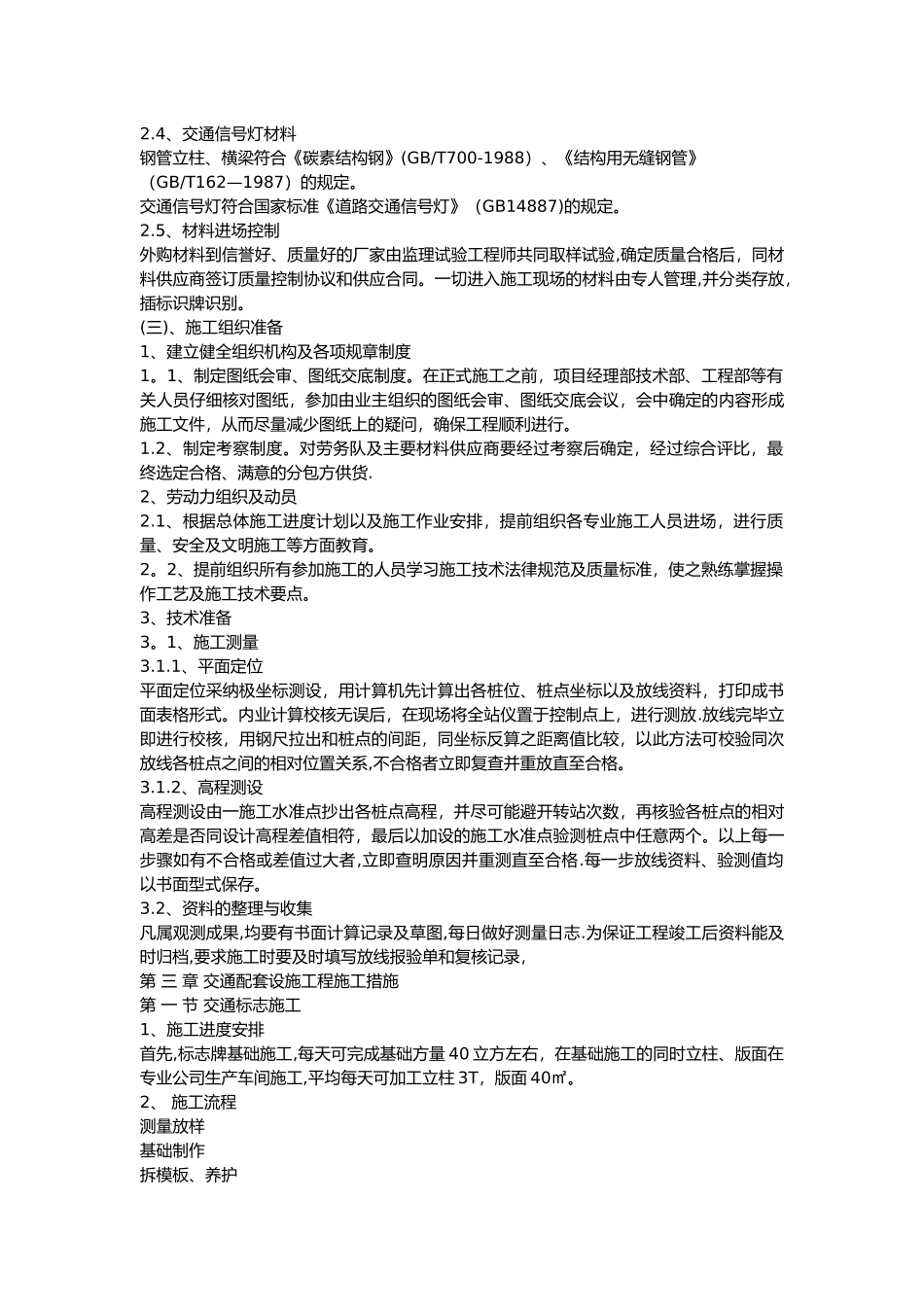 2.4、交通信号灯材料
钢管立柱、横梁符合《碳素结构钢》(GB/T700-1988）、《结构用无缝钢管》（GB/T162—1987）的规定。
交通信号灯符合国家标准《道路交通信号灯》（GB14887)的规定。
2.5、材料进场控制
外购材料到信誉好、质量好的厂家由监理试验工程师共同取样试验,确定质量合格后，同材料供应商签订质量控制协议和供应合同。一切进入施工现场的材料由专人管理,并分类存放，插标识牌识别。
(三)、施工组织准备
1、建立健全组织机构及各项规章制度
1。1、制定图纸会审、图纸交底制度。在正式施工之前，项目经理部技术部、工程部等有关人员仔细核对图纸，参加由业主组织的图纸会审、图纸交底会议，会中确定的内容形成施工文件，从而尽量减少图纸上的疑问，确保工程顺利进行。
1.2、制定考察制度。对劳务队及主要材料供应商要经过考察后确定，经过综合评比，最终选定合格、满意的分包方供货.
2、劳动力组织及动员
2.1、根据总体施工进度计划以及施工作业安排，提前组织各专业施工人员进场，进行质量、安全及文明施工等方面教育。
2。2、提前组织所有参加施工的人员学习施工技术法律规范及质量标准，使之熟练掌握操作工艺及施工技术要点。
3、技术准备
3。1、施工测量
3.1.1、平面定位
平面定位采纳极坐标测设，用计算机先计算出各桩位、桩点坐标以及放线资料，打印成书面表格形式。内业计算校核无误后，在现场将全站仪置于控制点上，进行测放.放线完毕立即进行校核，用钢尺拉出和桩点的间距，同坐标反算之距离值比较，以此方法可校验同次放线各桩点之间的相对位置关系,不合格者立即复查并重放直至合格。
3.1.2、高程测设
高程测设由一施工水准点抄出各桩点高程，并尽可能避开转站次数，再核验各桩点的相对高差是否同设计高程差值相符，最后以加设的施工水准点验测桩点中任意两个。以上每一步骤如有不合格或差值过大者,立即查明原因并重测直至合格.每一步放线资料、验测值均以书面型式保存。
3.2、资料的整理与收集
凡属观测成果,均要有书面计算记录及草图,每日做好测量日志.为保证工程竣工后资料能及时归档,要求施工时要及时填写放线报验单和复核记录，
第 三 章 交通配套设施工程施工措施
第 一 节 交通标志施工
1、施工进度安排
首先,标志牌基础施工,每天可完成基础方量 40 立方左右，在基础施工的同时立柱、版面在专业公司生产车间施工,平均每天可加工立柱 3T，版面 40㎡。
2、 施工流程
测量放样
基础制作
拆模板、养护